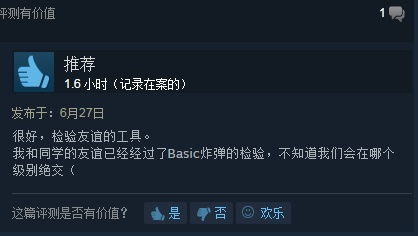 评测有价值

1

推荐
1.6 小时（记录在案的）

发布于：6月27日

很好，检验友谊的工具。
我和同学的友谊已经经过了Basic炸弹的检验，不知道我们会在哪个级别绝交（

这篇评测是否有价值？ 是 否 欢乐